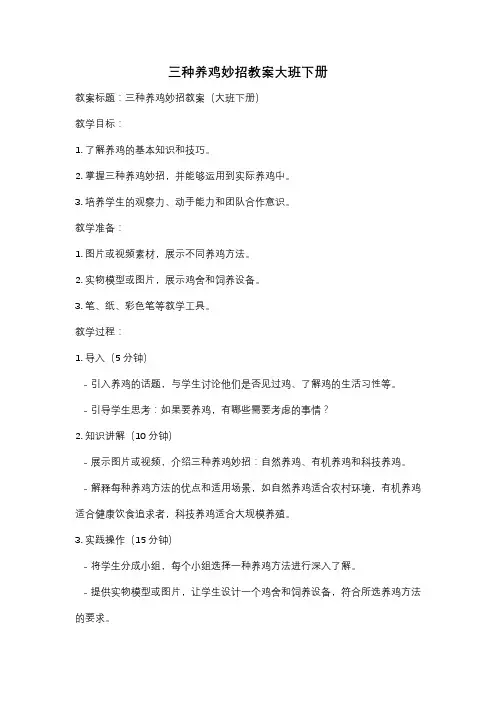 三种养鸡妙招教案大班下册

教案标题：三种养鸡妙招教案（大班下册）

教学目标：

1. 了解养鸡的基本知识和技巧。

2. 掌握三种养鸡妙招，并能够运用到实际养鸡中。

3. 培养学生的观察力、动手能力和团队合作意识。

教学准备：

1. 图片或视频素材，展示不同养鸡方法。

2. 实物模型或图片，展示鸡舍和饲养设备。

3. 笔、纸、彩色笔等教学工具。

教学过程：

1. 导入（5 分钟）

- 引入养鸡的话题，与学生讨论他们是否见过鸡、了解鸡的生活习性等。

- 引导学生思考：如果要养鸡，有哪些需要考虑的事情？

2. 知识讲解（10 分钟）

- 展示图片或视频，介绍三种养鸡妙招：自然养鸡、有机养鸡和科技养鸡。

- 解释每种养鸡方法的优点和适用场景，如自然养鸡适合农村环境，有机养鸡适合健康饮食追求者，科技养鸡适合大规模养殖。

3. 实践操作（15 分钟）

- 将学生分成小组，每个小组选择一种养鸡方法进行深入了解。

- 提供实物模型或图片，让学生设计一个鸡舍和饲养设备，符合所选养鸡方法的要求。